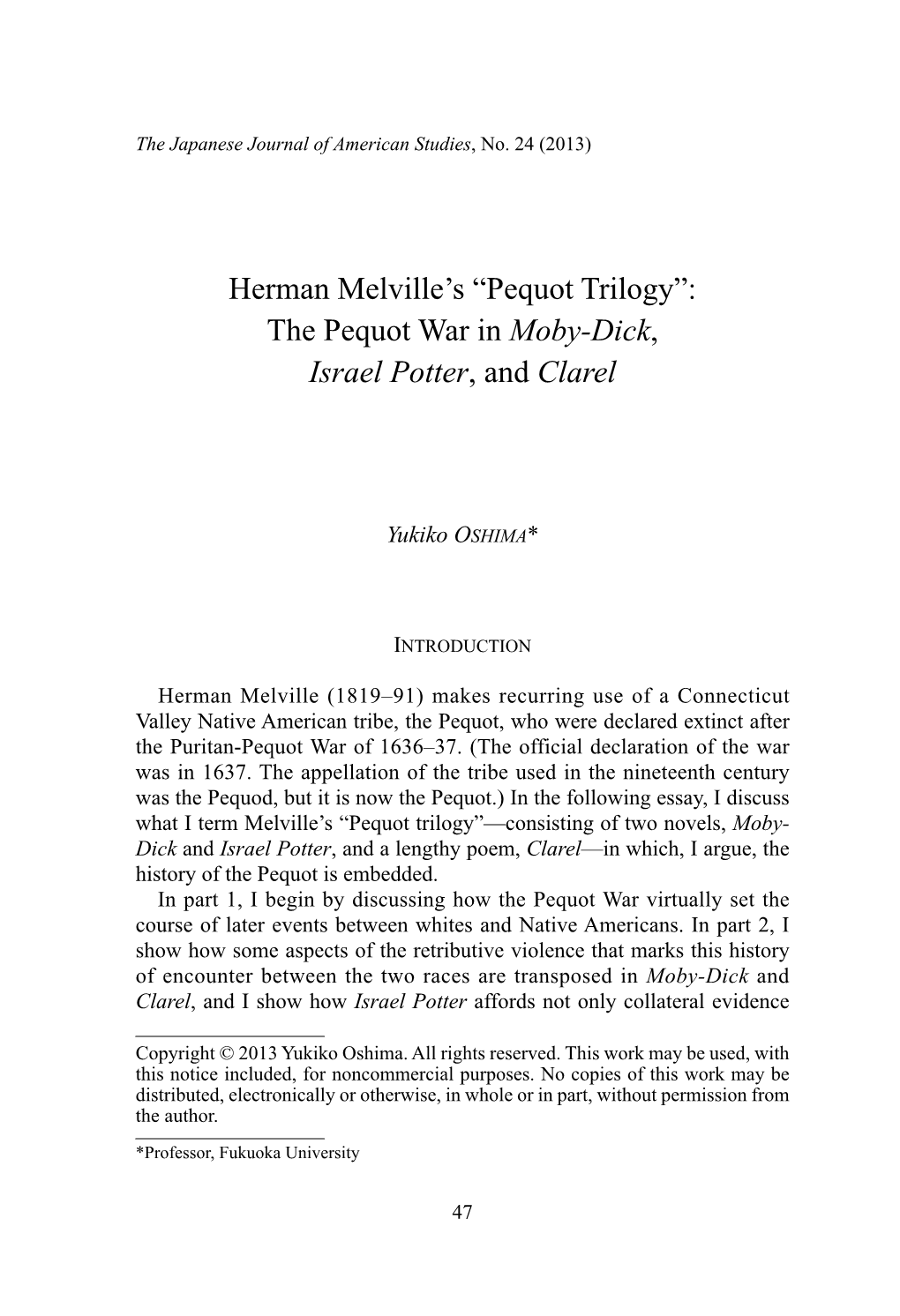 The Japanese Journal of American Studies, No. 24 (2013)

Herman Melville's "Pequot Trilogy": The Pequot War in Moby-Dick, Israel Potter, and Clarel

Yukiko OSHIMA*

INTRODUCTION

Herman Melville (1819–91) makes recurring use of a Connecticut Valley Native American tribe, the Pequot, who were declared extinct after the Puritan-Pequot War of 1636–37. (The official declaration of the war was in 1637. The appellation of the tribe used in the nineteenth century was the Pequod, but it is now the Pequot.) In the following essay, I discuss what I term Melville's "Pequot trilogy"—consisting of two novels, Moby-Dick and Israel Potter, and a lengthy poem, Clarel—in which, I argue, the history of the Pequot is embedded.

In part 1, I begin by discussing how the Pequot War virtually set the course of later events between whites and Native Americans. In part 2, I show how some aspects of the retributive violence that marks this history of encounter between the two races are transposed in Moby-Dick and Clarel, and I show how Israel Potter affords not only collateral evidence

Copyright © 2013 Yukiko Oshima. All rights reserved. This work may be used, with this notice included, for noncommercial purposes. No copies of this work may be distributed, electronically or otherwise, in whole or in part, without permission from the author.

*Professor, Fukuoka University

47